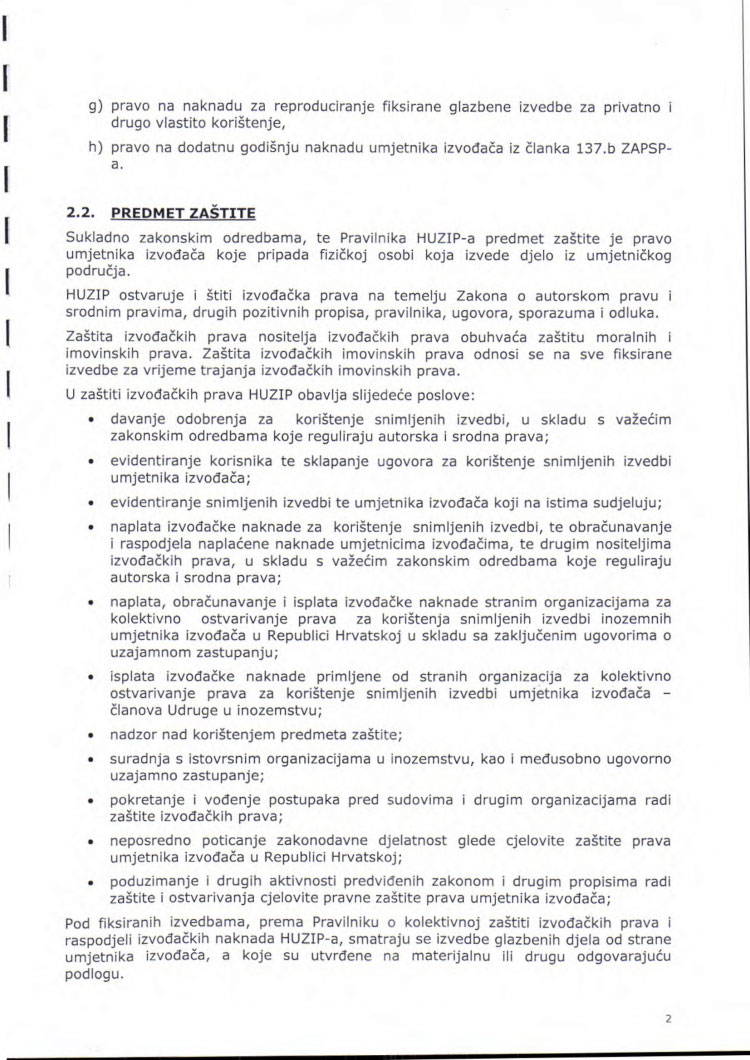 g) pravo na naknadu za reproduciranje fiksirane glazbene izvedbe za privatno i drugo vlastito korištenje,

h) pravo na dodatnu godišnju naknadu umjetnika izvođača iz članka 137.b ZAPSP-a.

2.2. PREDMET ZAŠTITE

Sukladno zakonskim odredbama, te Pravilnika HUZIP-a predmet zaštite je pravo umjetnika izvođača koje pripada fizičkoj osobi koja izvede djelo iz umjetničkog područja.

HUZIP ostvaruje i štiti izvođačka prava na temelju Zakona o autorskom pravu i srodnim pravima, drugih pozitivnih propisa, pravilnika, ugovora, sporazuma i odluka.

Zaštita izvođačkih prava nositelja izvođačkih prava obuhvaća zaštitu moralnih i imovinskih prava. Zaštita izvođačkih imovinskih prava odnosi se na sve fiksirane izvedbe za vrijeme trajanja izvođačkih imovinskih prava.

U zaštiti izvođačkih prava HUZIP obavlja slijedeće poslove:

• davanje odobrenja za korištenje snimljenih izvedbi, u skladu s važećim zakonskim odredbama koje reguliraju autorska i srodna prava;

• evidentiranje korisnika te sklapanje ugovora za korištenje snimljenih izvedbi umjetnika izvođača;

• evidentiranje snimljenih izvedbi te umjetnika izvođača koji na istima sudjeluju;

• naplata izvođačke naknade za korištenje snimljenih izvedbi, te obračunavanje i raspodjela naplaćene naknade umjetnicima izvođačima, te drugim nositeljima izvođačkih prava, u skladu s važećim zakonskim odredbama koje reguliraju autorska i srodna prava;

• naplata, obračunavanje i isplata izvođačke naknade stranim organizacijama za kolektivno ostvarivanje prava za korištenja snimljenih izvedbi inozemnih umjetnika izvođača u Republici Hrvatskoj u skladu sa zaključenim ugovorima o uzajamnom zastupanju;

• isplata izvođačke naknade primljene od stranih organizacija za kolektivno ostvarivanje prava za korištenje snimljenih izvedbi umjetnika izvođača – članova Udruge u inozemstvu;

• nadzor nad korištenjem predmeta zaštite;

• suradnja s istovrsnim organizacijama u inozemstvu, kao i međusobno ugovorno uzajamno zastupanje;

• pokretanje i vođenje postupaka pred sudovima i drugim organizacijama radi zaštite izvođačkih prava;

• neposredno poticanje zakonodavne djelatnost glede cjelovite zaštite prava umjetnika izvođača u Republici Hrvatskoj;

• poduzimanje i drugih aktivnosti predviđenih zakonom i drugim propisima radi zaštite i ostvarivanja cjelovite pravne zaštite prava umjetnika izvođača;

Pod fiksiranih izvedbama, prema Pravilniku o kolektivnoj zaštiti izvođačkih prava i raspodjeli izvođačkih naknada HUZIP-a, smatraju se izvedbe glazbenih djela od strane umjetnika izvođača, a koje su utvrđene na materijalnu ili drugu odgovarajuću podlogu.

2